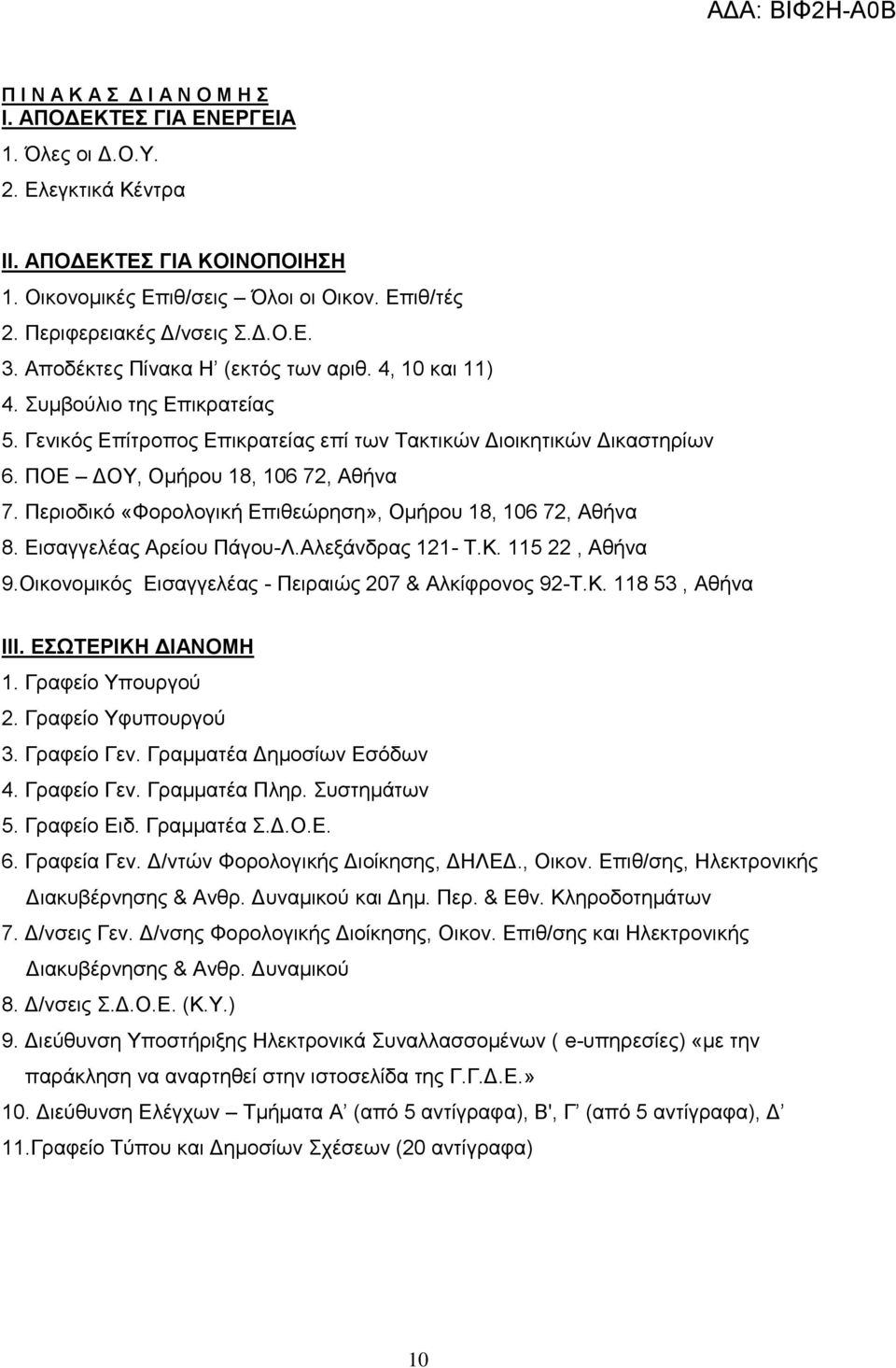 ΑΔΑ: ΒΙΦ2Η-Α0Β

Π Ι Ν Α Κ Α Σ Δ Ι Α Ν Ο Μ Η Σ
Ι. ΑΠΟΔΕΚΤΕΣ ΓΙΑ ΕΝΕΡΓΕΙΑ
1. Όλες οι Δ.Ο.Υ.
2. Ελεγκτικά Κέντρα

ΙΙ. ΑΠΟΔΕΚΤΕΣ ΓΙΑ ΚΟΙΝΟΠΟΙΗΣΗ
1. Οικονομικές Επιθ/σεις – Όλοι οι Οικον. Επιθ/τές
2. Περιφερειακές Δ/νσεις Σ.Δ.Ο.Ε.
3. Αποδέκτες Πίνακα Η' (εκτός των αριθ. 4, 10 και 11)
4. Συμβούλιο της Επικρατείας
5. Γενικός Επίτροπος Επικρατείας επί των Τακτικών Διοικητικών Δικαστηρίων
6. ΠΟΕ – ΔΟΥ, Ομήρου 18, 106 72, Αθήνα
7. Περιοδικό «Φορολογική Επιθεώρηση», Ομήρου 18, 106 72, Αθήνα
8. Εισαγγελέας Αρείου Πάγου-Λ.Αλεξάνδρας 121- Τ.Κ. 115 22 , Αθήνα
9.Οικονομικός Εισαγγελέας - Πειραιώς 207 & Αλκίφρονος 92-Τ.Κ. 118 53 , Αθήνα

ΙΙΙ. ΕΣΩΤΕΡΙΚΗ ΔΙΑΝΟΜΗ
1. Γραφείο Υπουργού
2. Γραφείο Υφυπουργού
3. Γραφείο Γεν. Γραμματέα Δημοσίων Εσόδων
4. Γραφείο Γεν. Γραμματέα Πληρ. Συστημάτων
5. Γραφείο Ειδ. Γραμματέα Σ.Δ.Ο.Ε.
6. Γραφεία Γεν. Δ/ντών Φορολογικής Διοίκησης, ΔΗΛΕΔ., Οικον. Επιθ/σης, Ηλεκτρονικής Διακυβέρνησης & Ανθρ. Δυναμικού και Δημ. Περ. & Εθν. Κληροδοτημάτων
7. Δ/νσεις Γεν. Δ/νσης Φορολογικής Διοίκησης, Οικον. Επιθ/σης και Ηλεκτρονικής Διακυβέρνησης & Ανθρ. Δυναμικού
8. Δ/νσεις Σ.Δ.Ο.Ε. (Κ.Υ.)
9. Διεύθυνση Υποστήριξης Ηλεκτρονικά Συναλλασσομένων ( e-υπηρεσίες) «με την παράκληση να αναρτηθεί στην ιστοσελίδα της Γ.Γ.Δ.Ε.»
10. Διεύθυνση Ελέγχων – Τμήματα Α' (από 5 αντίγραφα), Β', Γ' (από 5 αντίγραφα), Δ'
11.Γραφείο Τύπου και Δημοσίων Σχέσεων (20 αντίγραφα)

10